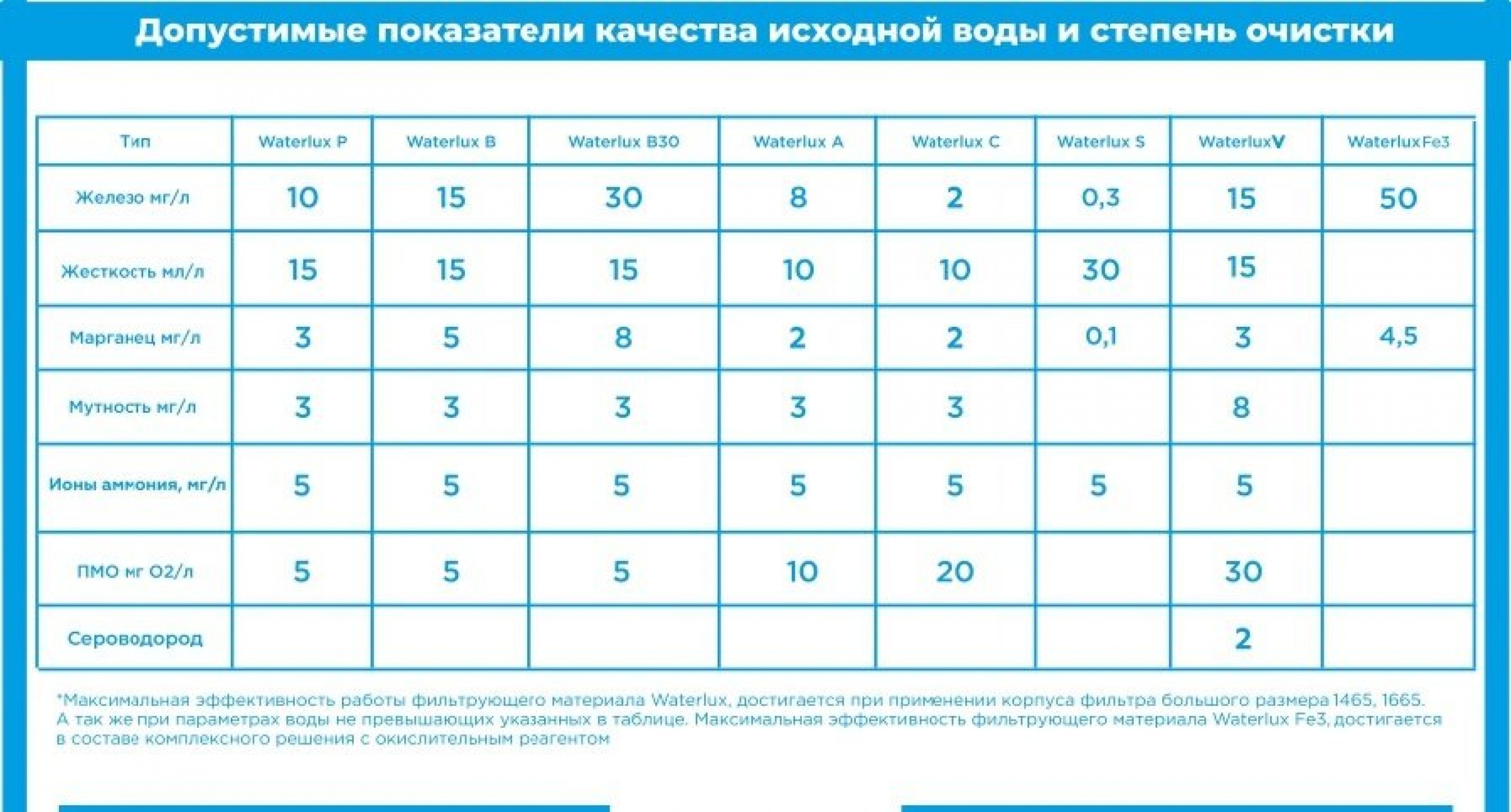 Допустимые показатели качества исходной воды и степень очистки

| Тип | Waterlux P | Waterlux B | Waterlux B30 | Waterlux A | Waterlux C | Waterlux S | WaterluxV | WaterluxFe3 |
|---|---|---|---|---|---|---|---|---|
| Железо мг/л | 10 | 15 | 30 | 8 | 2 | 0,3 | 15 | 50 |
| Жесткость мл/л | 15 | 15 | 15 | 10 | 10 | 30 | 15 | |
| Марганец мг/л | 3 | 5 | 8 | 2 | 2 | 0,1 | 3 | 4,5 |
| Мутность мг/л | 3 | 3 | 3 | 3 | 3 | | 8 | |
| Ионы аммония, мг/л | 5 | 5 | 5 | 5 | 5 | 5 | 5 | |
| ПМО мг О2/л | 5 | 5 | 5 | 10 | 20 | | 30 | |
| Сероводород | | | | | | | 2 | |

*Максимальная эффективность работы фильтрующего материала Waterlux, достигается при применении корпуса фильтра большого размера 1465, 1665. А так же при параметрах воды не превышающих указанных в таблице. Максимальная эффективность фильтрующего материала Waterlux Fe3, достигается в составе комплексного решения с окислительным реагентом